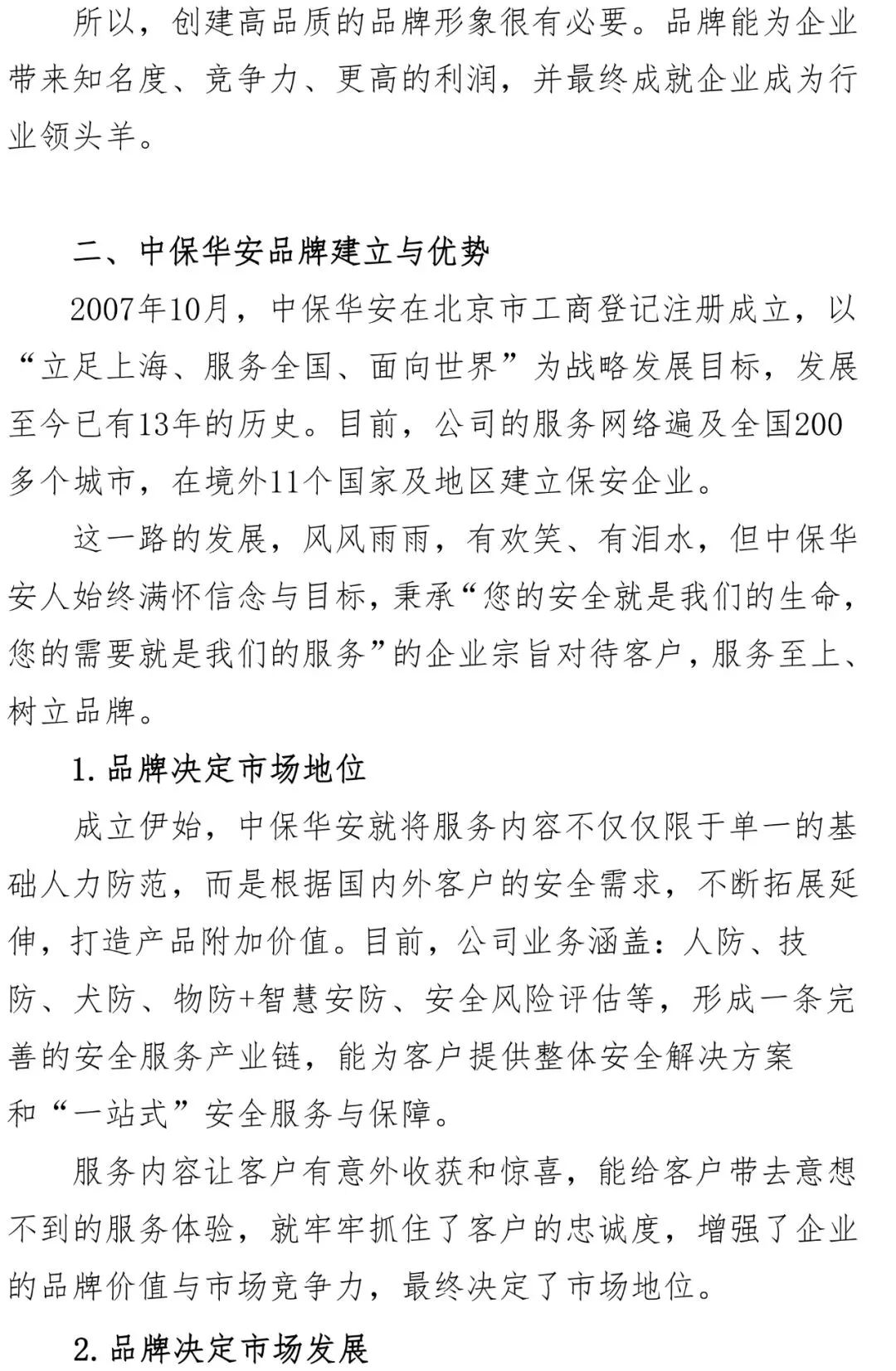 所以，创建高品质的品牌形象很有必要。品牌能为企业带来知名度、竞争力、更高的利润，并最终成就企业成为行业领头羊。

二、中保华安品牌建立与优势

2007年10月，中保华安在北京市工商登记注册成立，以“立足上海、服务全国、面向世界”为战略发展目标，发展至今已有13年的历史。目前，公司的服务网络遍及全国200多个城市，在境外11个国家及地区建立保安企业。

这一路的发展，风风雨雨，有欢笑、有泪水，但中保华安人始终满怀信念与目标，秉承“您的安全就是我们的生命，您的需要就是我们的服务”的企业宗旨对待客户，服务至上、树立品牌。

1.品牌决定市场地位

成立伊始，中保华安就将服务内容不仅仅限于单一的基础人力防范，而是根据国内外客户的安全需求，不断拓展延伸，打造产品附加价值。目前，公司业务涵盖：人防、技防、犬防、物防+智慧安防、安全风险评估等，形成一条完善的安全服务产业链，能为客户提供整体安全解决方案和“一站式”安全服务与保障。

服务内容让客户有意外收获和惊喜，能给客户带去意想不到的服务体验，就牢牢抓住了客户的忠诚度，增强了企业的品牌价值与市场竞争力，最终决定了市场地位。

2.品牌决定市场发展